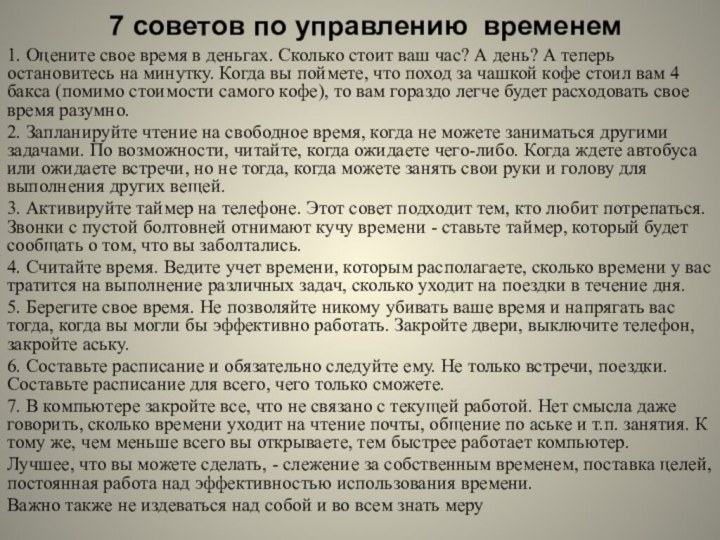 7 советов по управлению временем

1. Оцените свое время в деньгах. Сколько стоит ваш час? А день? А теперь остановитесь на минутку. Когда вы поймете, что поход за чашкой кофе стоил вам 4 бакса (помимо стоимости самого кофе), то вам гораздо легче будет расходовать свое время разумно.

2. Запланируйте чтение на свободное время, когда не можете заниматься другими задачами. По возможности, читайте, когда ожидаете чего-либо. Когда ждете автобуса или ожидаете встречи, но не тогда, когда можете занять свои руки и голову для выполнения других вещей.

3. Активируйте таймер на телефоне. Этот совет подходит тем, кто любит потрепаться. Звонки с пустой болтовней отнимают кучу времени - ставьте таймер, который будет сообщать о том, что вы заболтались.

4. Считайте время. Ведите учет времени, которым располагаете, сколько времени у вас тратится на выполнение различных задач, сколько уходит на поездки в течение дня.

5. Берегите свое время. Не позволяйте никому убивать ваше время и напрягать вас тогда, когда вы могли бы эффективно работать. Закройте двери, выключите телефон, закройте аську.

6. Составьте расписание и обязательно следуйте ему. Не только встречи, поездки. Составьте расписание для всего, чего только сможете.

7. В компьютере закройте все, что не связано с текущей работой. Нет смысла даже говорить, сколько времени уходит на чтение почты, общение по аське и т.п. занятия. К тому же, чем меньше всего вы открываете, тем быстрее работает компьютер.

Лучшее, что вы можете сделать, - слежение за собственным временем, поставка целей, постоянная работа над эффективностью использования времени.

Важно также не издеваться над собой и во всем знать меру